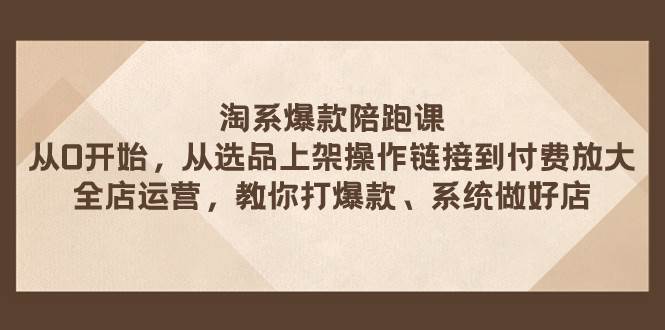 淘系爆款陪跑课
从0开始，从选品上架操作链接到付费放大
全店运营，教你打爆款、系统做好店